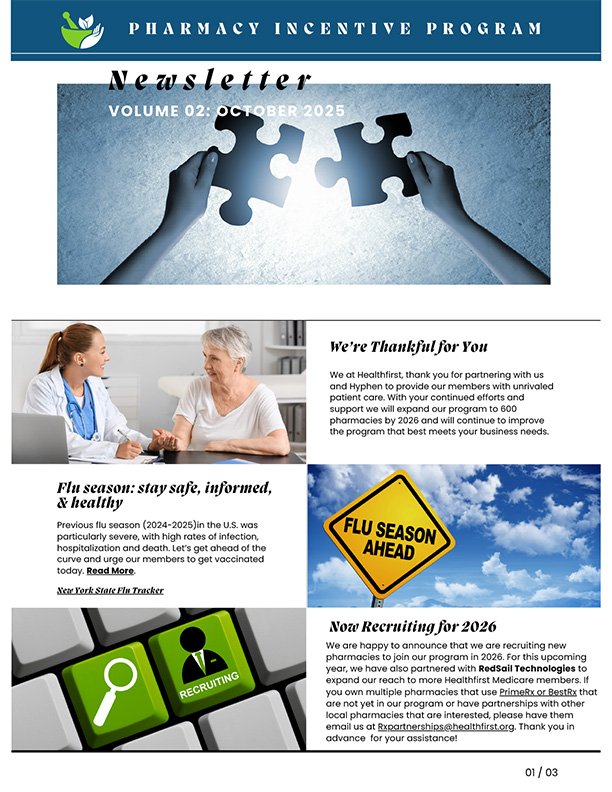 PHARMACY INCENTIVE PROGRAM

Newsletter

VOLUME 02: OCTOBER 2025

We're Thankful for You

We at Healthfirst, thank you for partnering with us and Hyphen to provide our members with unrivaled patient care. With your continued efforts and support we will expand our program to 600 pharmacies by 2026 and will continue to improve the program that best meets your business needs.

Flu season: stay safe, informed, & healthy

Previous flu season (2024-2025)in the U.S. was particularly severe, with high rates of infection, hospitalization and death. Let's get ahead of the curve and urge our members to get vaccinated today. Read More.

New York State Flu Tracker

FLU SEASON AHEAD

RECRUITING

Now Recruiting for 2026

We are happy to announce that we are recruiting new pharmacies to join our program in 2026. For this upcoming year, we have also partnered with RedSail Technologies to expand our reach to more Healthfirst Medicare members. If you own multiple pharmacies that use PrimeRx or BestRx that are not yet in our program or have partnerships with other local pharmacies that are interested, please have them email us at Rxpartnerships@healthfirst.org. Thank you in advance for your assistance!

01 / 03